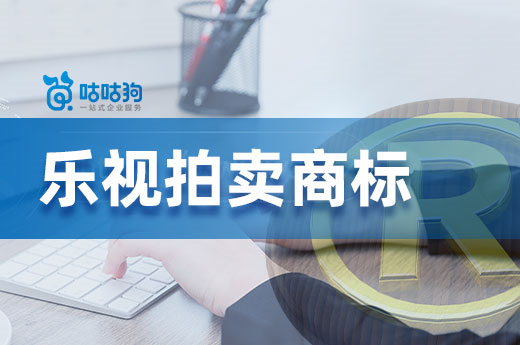 咕咕狗
一站式企业服务

乐视拍卖商标

R